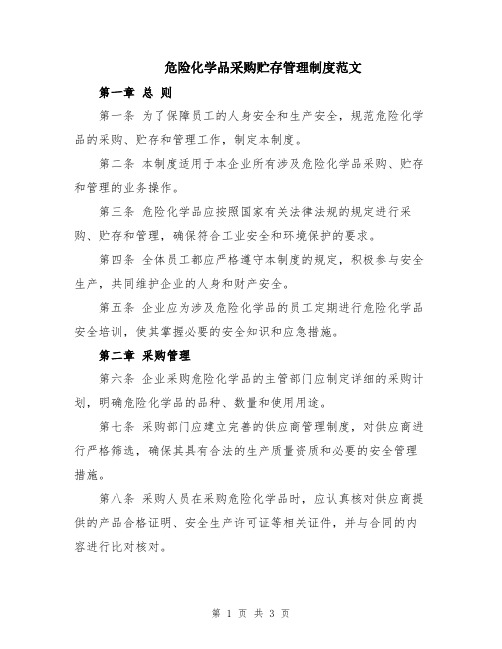 危险化学品采购贮存管理制度范文

第一章 总 则

第一条 为了保障员工的人身安全和生产安全，规范危险化学品的采购、贮存和管理工作，制定本制度。

第二条 本制度适用于本企业所有涉及危险化学品采购、贮存和管理的业务操作。

第三条 危险化学品应按照国家有关法律法规的规定进行采购、贮存和管理，确保符合工业安全和环境保护的要求。

第四条 全体员工都应严格遵守本制度的规定，积极参与安全生产，共同维护企业的人身和财产安全。

第五条 企业应为涉及危险化学品的员工定期进行危险化学品安全培训，使其掌握必要的安全知识和应急措施。

第二章 采购管理

第六条 企业采购危险化学品的主管部门应制定详细的采购计划，明确危险化学品的品种、数量和使用用途。

第七条 采购部门应建立完善的供应商管理制度，对供应商进行严格筛选，确保其具有合法的生产质量资质和必要的安全管理措施。

第八条 采购人员在采购危险化学品时，应认真核对供应商提供的产品合格证明、安全生产许可证等相关证件，并与合同的内容进行比对核对。

第 1 页 共 3 页